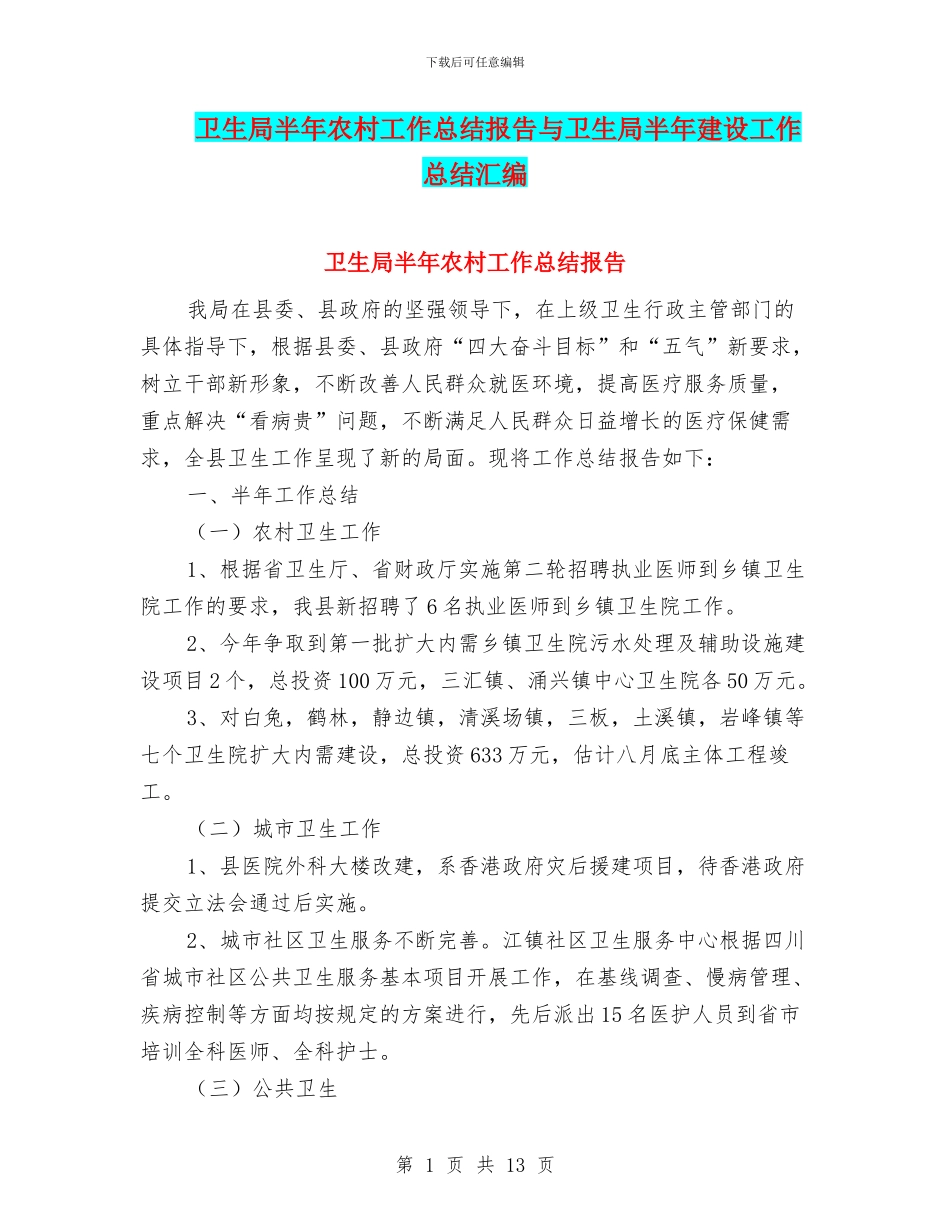 下载后可任意编辑

卫生局半年农村工作总结报告与卫生局半年建设工作总结汇编

卫生局半年农村工作总结报告

我局在县委、县政府的坚强领导下，在上级卫生行政主管部门的具体指导下，根据县委、县政府“四大奋斗目标”和“五气”新要求，树立干部新形象，不断改善人民群众就医环境，提高医疗服务质量，重点解决“看病贵”问题，不断满足人民群众日益增长的医疗保健需求，全县卫生工作呈现了新的局面。现将工作总结报告如下：

一、半年工作总结

（一）农村卫生工作

1、根据省卫生厅、省财政厅实施第二轮招聘执业医师到乡镇卫生院工作的要求，我县新招聘了6名执业医师到乡镇卫生院工作。

2、今年争取到第一批扩大内需乡镇卫生院污水处理及辅助设施建设项目2个，总投资100万元，三汇镇、涌兴镇中心卫生院各50万元。

3、对白兔，鹤林，静边镇，清溪场镇，三板，土溪镇，岩峰镇等七个卫生院扩大内需建设，总投资633万元，估计八月底主体工程竣工。

（二）城市卫生工作

1、县医院外科大楼改建，系香港政府灾后援建项目，待香港政府提交立法会通过后实施。

2、城市社区卫生服务不断完善。江镇社区卫生服务中心根据四川省城市社区公共卫生服务基本项目开展工作，在基线调查、慢病管理、疾病控制等方面均按规定的方案进行，先后派出15名医护人员到省市培训全科医师、全科护士。

（三）公共卫生

第 1 页 共 13 页